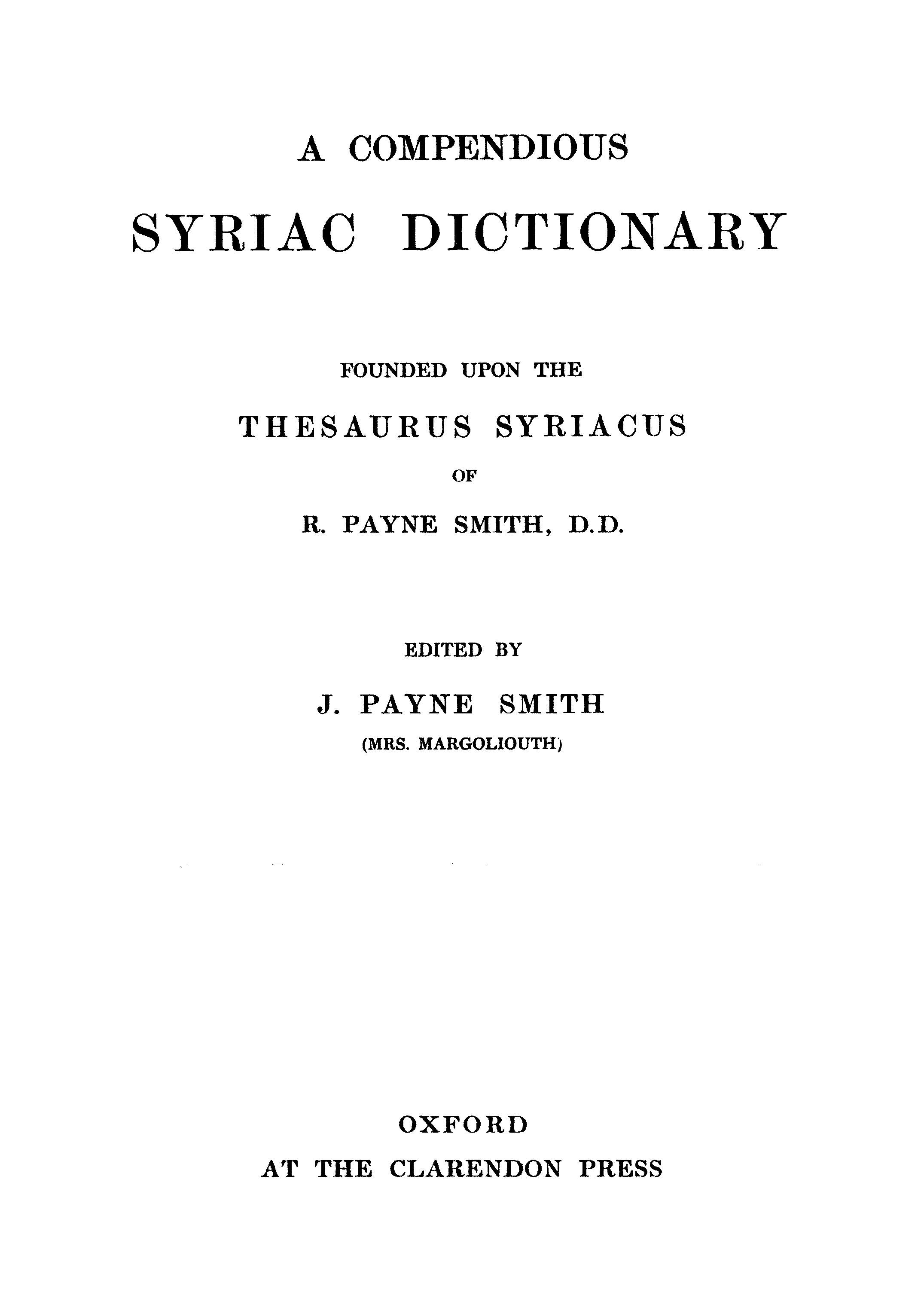 A COMPENDIOUS

SYRIAC DICTIONARY

FOUNDED UPON THE

THESAURUS SYRIACUS

OF

R. PAYNE SMITH, D.D.

EDITED BY

J. PAYNE SMITH

(MRS. MARGOLIOUTH)

OXFORD

AT THE CLARENDON PRESS